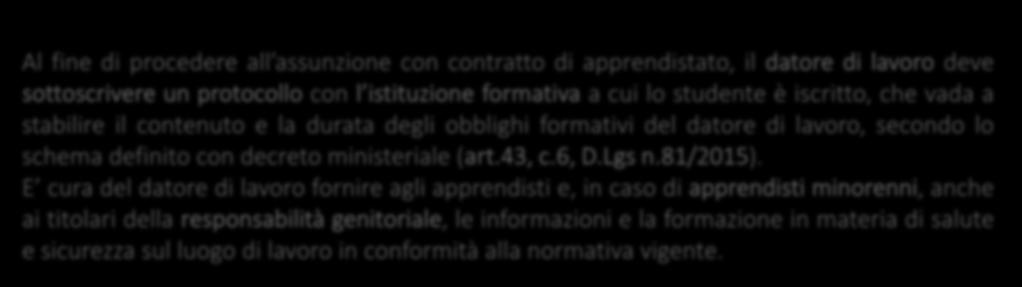 Al fine di procedere all'assunzione con contratto di apprendistato, il datore di lavoro deve sottoscrivere un protocollo con l'istituzione formativa a cui lo studente è iscritto, che vada a stabilire il contenuto e la durata degli obblighi formativi del datore di lavoro, secondo lo schema definito con decreto ministeriale (art.43, c.6, D.Lgs n.81/2015).
E' cura del datore di lavoro fornire agli apprendisti e, in caso di apprendisti minorenni, anche ai titolari della responsabilità genitoriale, le informazioni e la formazione in materia di salute e sicurezza sul luogo di lavoro in conformità alla normativa vigente.